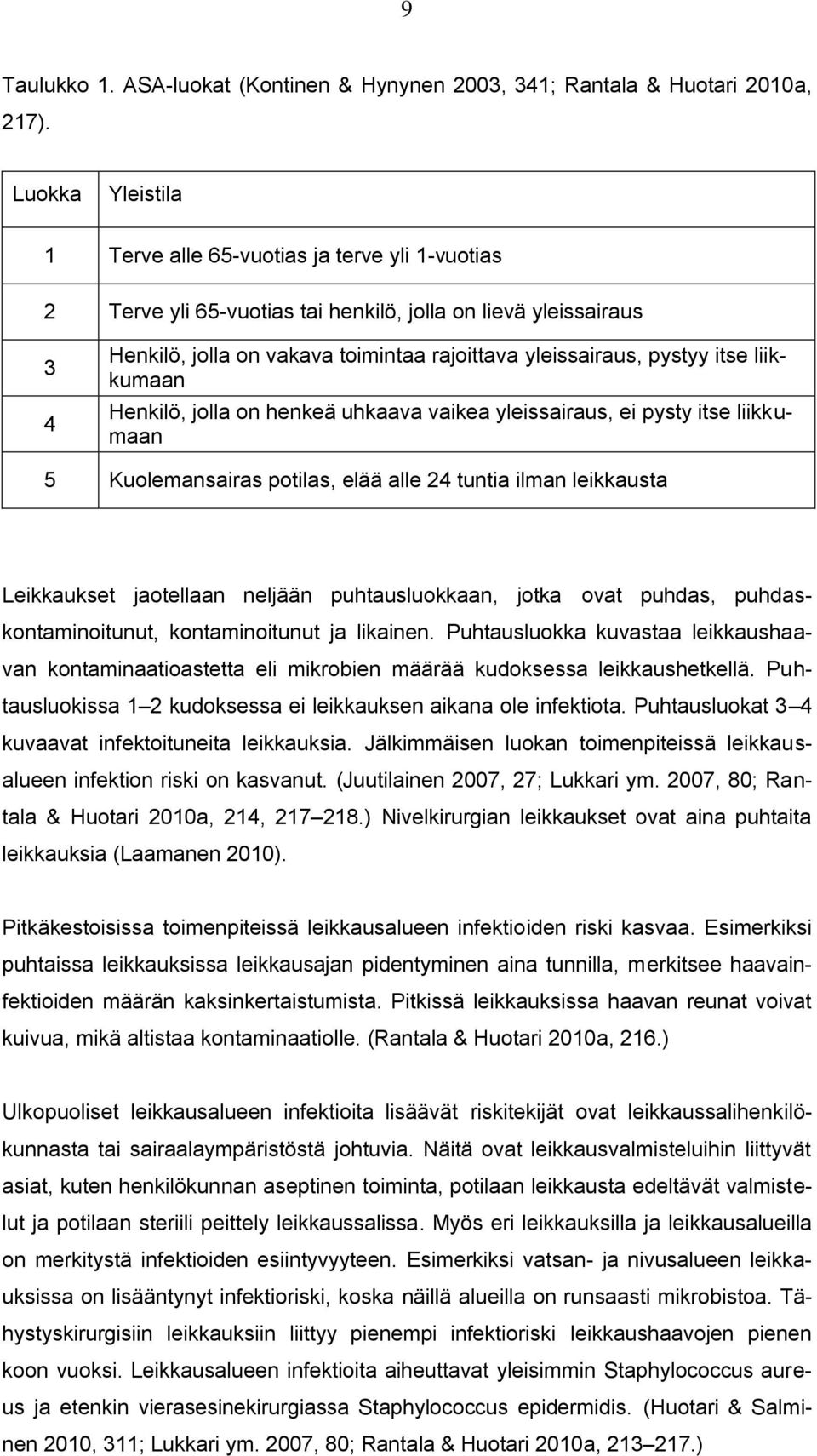 9

Taulukko 1. ASA-luokat (Kontinen & Hynynen 2003, 341; Rantala & Huotari 2010a, 217).

| Luokka | Yleistila |
|---|---|
| 1 | Terve alle 65-vuotias ja terve yli 1-vuotias |
| 2 | Terve yli 65-vuotias tai henkilö, jolla on lievä yleissairaus |
| 3 | Henkilö, jolla on vakava toimintaa rajoittava yleissairaus, pystyy itse liikkumaan |
| 4 | Henkilö, jolla on henkeä uhkaava vaikea yleissairaus, ei pysty itse liikkumaan |
| 5 | Kuolemansairas potilas, elää alle 24 tuntia ilman leikkausta |

Leikkaukset jaotellaan neljään puhtausluokkaan, jotka ovat puhdas, puhdaskontaminoitunut, kontaminoitunut ja likainen. Puhtausluokka kuvastaa leikkaushaavan kontaminaatioastetta eli mikrobien määrää kudoksessa leikkaushetkellä. Puhtausluokissa 1 2 kudoksessa ei leikkauksen aikana ole infektiota. Puhtausluokat 3 4 kuvaavat infektoituneita leikkauksia. Jälkimmäisen luokan toimenpiteissä leikkausalueen infektion riski on kasvanut. (Juutilainen 2007, 27; Lukkari ym. 2007, 80; Rantala & Huotari 2010a, 214, 217 218.) Nivelkirurgian leikkaukset ovat aina puhtaita leikkauksia (Laamanen 2010).

Pitkäkestoisissa toimenpiteissä leikkausalueen infektioiden riski kasvaa. Esimerkiksi puhtaissa leikkauksissa leikkausajan pidentyminen aina tunnilla, merkitsee haavainfektioiden määrän kaksinkertaistumista. Pitkissä leikkauksissa haavan reunat voivat kuivua, mikä altistaa kontaminaatiolle. (Rantala & Huotari 2010a, 216.)

Ulkopuoliset leikkausalueen infektioita lisäävät riskitekijät ovat leikkaussalihenkilökunnasta tai sairaalaympäristöstä johtuvia. Näitä ovat leikkausvalmisteluihin liittyvät asiat, kuten henkilökunnan aseptinen toiminta, potilaan leikkausta edeltävät valmistelut ja potilaan steriili peittely leikkaussalissa. Myös eri leikkauksilla ja leikkausalueilla on merkitystä infektioiden esiintyvyyteen. Esimerkiksi vatsan- ja nivusalueen leikkauksissa on lisääntynyt infektioriski, koska näillä alueilla on runsaasti mikrobistoa. Tähystyskirurgisiin leikkauksiin liittyy pienempi infektioriski leikkaushaavojen pienen koon vuoksi. Leikkausalueen infektioita aiheuttavat yleisimmin Staphylococcus aureus ja etenkin vierasesinekirurgiassa Staphylococcus epidermidis. (Huotari & Salminen 2010, 311; Lukkari ym. 2007, 80; Rantala & Huotari 2010a, 213 217.)